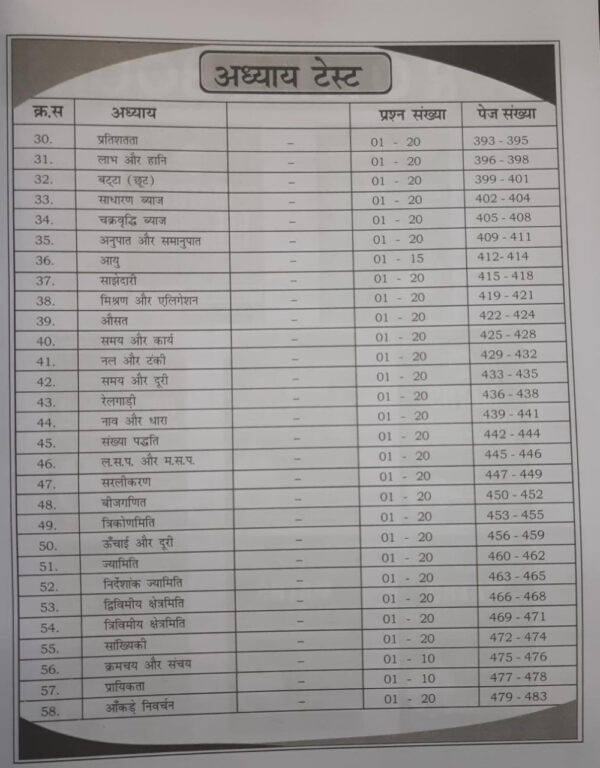 अध्याय टेस्ट

| क्र.स | अध्याय | | प्रश्न संख्या | पेज संख्या |
|---|---|---|---|---|
| 30. | प्रतिशतता | – | 01 - 20 | 393 - 395 |
| 31. | लाभ और हानि | – | 01 - 20 | 396 - 398 |
| 32. | बट्टा (छूट) | – | 01 - 20 | 399 - 401 |
| 33. | साधारण ब्याज | – | 01 - 20 | 402 - 404 |
| 34. | चक्रवृद्धि ब्याज | – | 01 - 20 | 405 - 408 |
| 35. | अनुपात और समानुपात | – | 01 - 20 | 409 - 411 |
| 36. | आयु | – | 01 - 15 | 412 - 414 |
| 37. | साझेदारी | – | 01 - 20 | 415 - 418 |
| 38. | मिश्रण और एलिगेशन | – | 01 - 20 | 419 - 421 |
| 39. | औसत | – | 01 - 20 | 422 - 424 |
| 40. | समय और कार्य | – | 01 - 20 | 425 - 428 |
| 41. | नल और टंकी | – | 01 - 20 | 429 - 432 |
| 42. | समय और दूरी | – | 01 - 20 | 433 - 435 |
| 43. | रेलगाड़ी | – | 01 - 20 | 436 - 438 |
| 44. | नाव और धारा | – | 01 - 20 | 439 - 441 |
| 45. | संख्या पद्धति | – | 01 - 20 | 442 - 444 |
| 46. | ल.स.प. और म.स.प. | – | 01 - 20 | 445 - 446 |
| 47. | सरलीकरण | – | 01 - 20 | 447 - 449 |
| 48. | बीजगणित | – | 01 - 20 | 450 - 452 |
| 49. | त्रिकोणमिति | – | 01 - 20 | 453 - 455 |
| 50. | ऊँचाई और दूरी | – | 01 - 20 | 456 - 459 |
| 51. | ज्यामिति | – | 01 - 20 | 460 - 462 |
| 52. | निर्देशांक ज्यामिति | – | 01 - 20 | 463 - 465 |
| 53. | द्विविमीय क्षेत्रमिति | – | 01 - 20 | 466 - 468 |
| 54. | त्रिविमीय क्षेत्रमिति | – | 01 - 20 | 469 - 471 |
| 55. | सांख्यिकी | – | 01 - 20 | 472 - 474 |
| 56. | क्रमचय और संचय | – | 01 - 10 | 475 - 476 |
| 57. | प्रायिकता | – | 01 - 10 | 477 - 478 |
| 58. | आँकड़े निवर्चन | – | 01 - 20 | 479 - 483 |